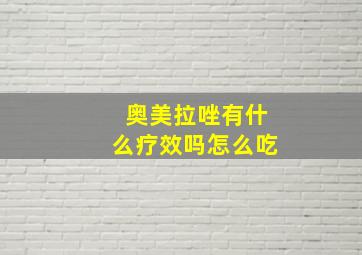 奥美拉唑有什么疗效吗怎么吃